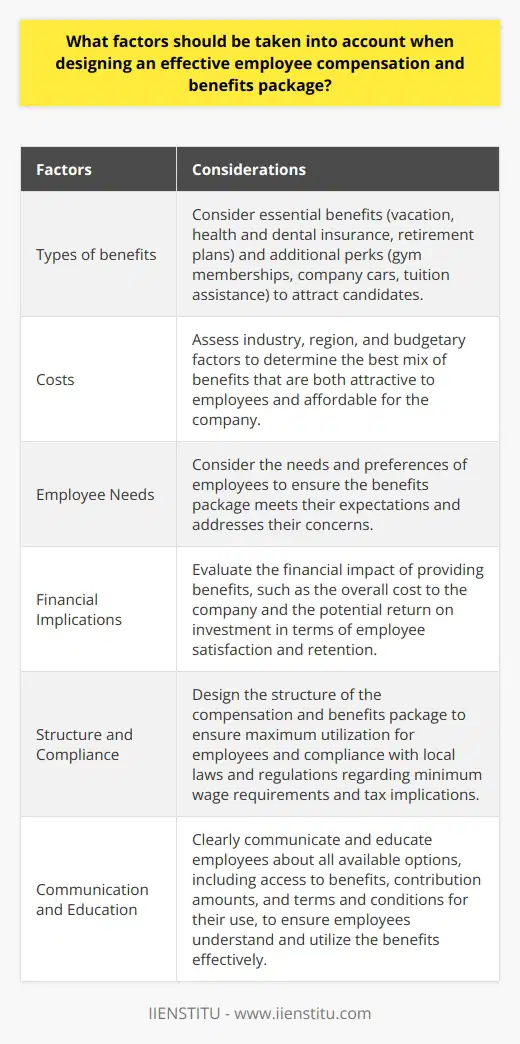 What factors should be taken into account when designing an effective employee compensation and benefits package?

| Factors | Considerations |
|---|---|
| Types of benefits | Consider essential benefits (vacation, health and dental insurance, retirement plans) and additional perks (gym memberships, company cars, tuition assistance) to attract candidates. |
| Costs | Assess industry, region, and budgetary factors to determine the best mix of benefits that are both attractive to employees and affordable for the company. |
| Employee Needs | Consider the needs and preferences of employees to ensure the benefits package meets their expectations and addresses their concerns. |
| Financial Implications | Evaluate the financial impact of providing benefits, such as the overall cost to the company and the potential return on investment in terms of employee satisfaction and retention. |
| Structure and Compliance | Design the structure of the compensation and benefits package to ensure maximum utilization for employees and compliance with local laws and regulations regarding minimum wage requirements and tax implications. |
| Communication and Education | Clearly communicate and educate employees about all available options, including access to benefits, contribution amounts, and terms and conditions for their use, to ensure employees understand and utilize the benefits effectively. |

IIENSTITU - www.iienstitu.com